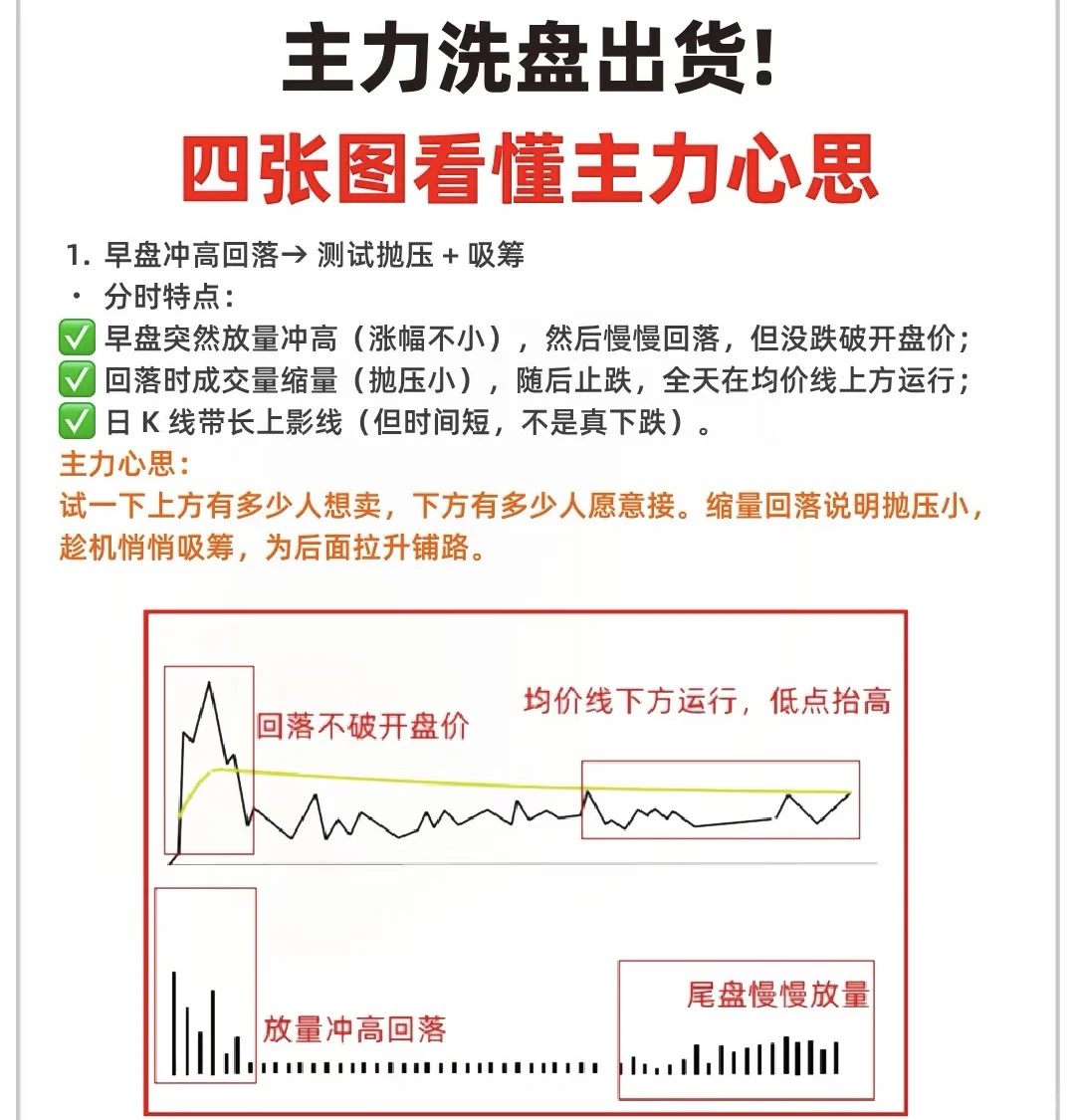 主力洗盘出货!
四张图看懂主力心思

1. 早盘冲高回落→ 测试抛压 + 吸筹
· 分时特点：
✅ 早盘突然放量冲高（涨幅不小），然后慢慢回落，但没跌破开盘价；
✅ 回落时成交量缩量（抛压小），随后止跌，全天在均价线上方运行；
✅ 日 K 线带长上影线（但时间短，不是真下跌）。

主力心思：
试一下上方有多少人想卖，下方有多少人愿意接。缩量回落说明抛压小，趁机悄悄吸筹，为后面拉升铺路。

回落不破开盘价
均价线下方运行，低点抬高
放量冲高回落
尾盘慢慢放量